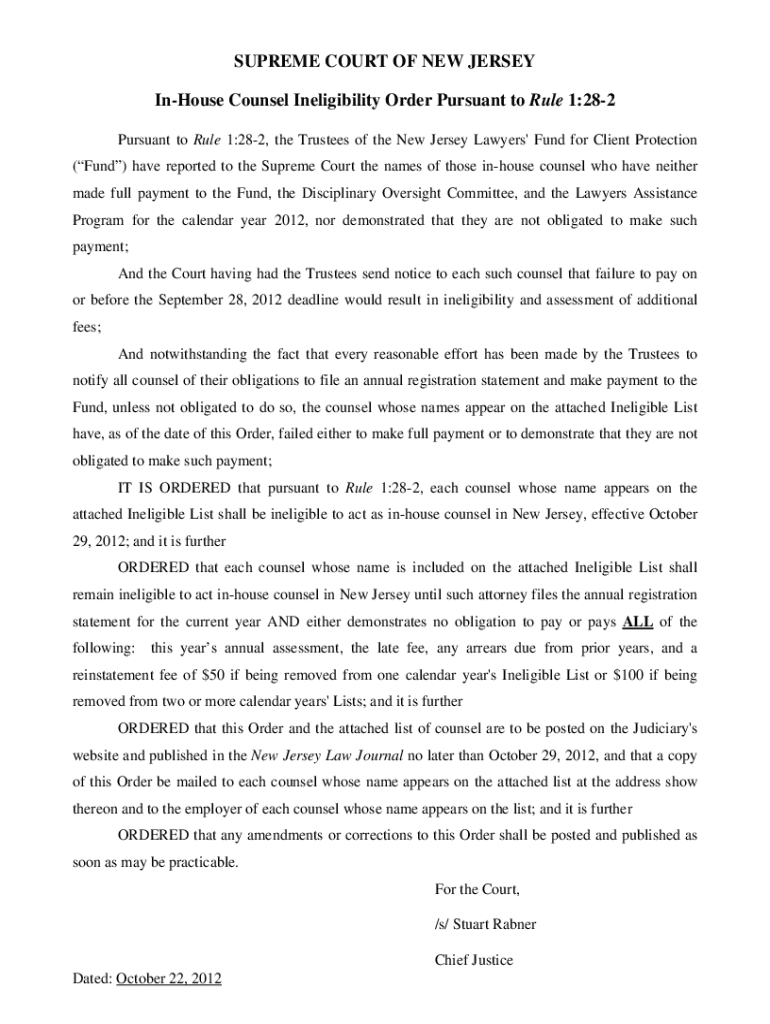 SUPREME COURT OF NEW JERSEY

In-House Counsel Ineligibility Order Pursuant to Rule 1:28-2

Pursuant to Rule 1:28-2, the Trustees of the New Jersey Lawyers' Fund for Client Protection ("Fund") have reported to the Supreme Court the names of those in-house counsel who have neither made full payment to the Fund, the Disciplinary Oversight Committee, and the Lawyers Assistance Program for the calendar year 2012, nor demonstrated that they are not obligated to make such payment;

And the Court having had the Trustees send notice to each such counsel that failure to pay on or before the September 28, 2012 deadline would result in ineligibility and assessment of additional fees;

And notwithstanding the fact that every reasonable effort has been made by the Trustees to notify all counsel of their obligations to file an annual registration statement and make payment to the Fund, unless not obligated to do so, the counsel whose names appear on the attached Ineligible List have, as of the date of this Order, failed either to make full payment or to demonstrate that they are not obligated to make such payment;

IT IS ORDERED that pursuant to Rule 1:28-2, each counsel whose name appears on the attached Ineligible List shall be ineligible to act as in-house counsel in New Jersey, effective October 29, 2012; and it is further

ORDERED that each counsel whose name is included on the attached Ineligible List shall remain ineligible to act in-house counsel in New Jersey until such attorney files the annual registration statement for the current year AND either demonstrates no obligation to pay or pays ALL of the following: this year's annual assessment, the late fee, any arrears due from prior years, and a reinstatement fee of $50 if being removed from one calendar year's Ineligible List or $100 if being removed from two or more calendar years' Lists; and it is further

ORDERED that this Order and the attached list of counsel are to be posted on the Judiciary's website and published in the New Jersey Law Journal no later than October 29, 2012, and that a copy of this Order be mailed to each counsel whose name appears on the attached list at the address show thereon and to the employer of each counsel whose name appears on the list; and it is further

ORDERED that any amendments or corrections to this Order shall be posted and published as soon as may be practicable.

For the Court,

/s/ Stuart Rabner

Chief Justice

Dated: October 22, 2012